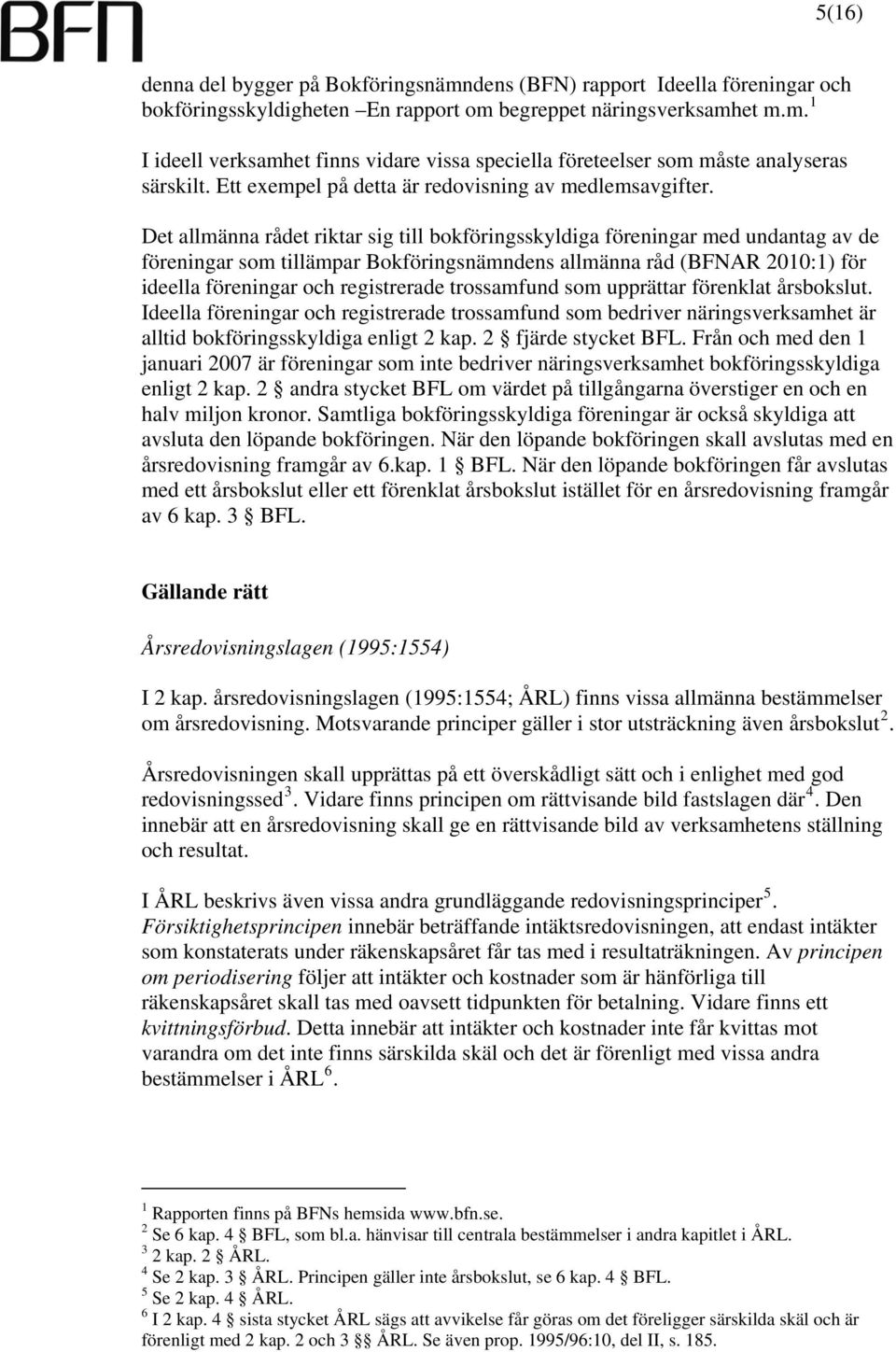 BFN

5(16)

denna del bygger på Bokföringsnämndens (BFN) rapport Ideella föreningar och bokföringsskyldigheten –En rapport om begreppet näringsverksamhet m.m.$^1$

I ideell verksamhet finns vidare vissa speciella företeelser som måste analyseras särskilt. Ett exempel på detta är redovisning av medlemsavgifter.

Det allmänna rådet riktar sig till bokföringsskyldiga föreningar med undantag av de föreningar som tillämpar Bokföringsnämndens allmänna råd (BFNAR 2010:1) för ideella föreningar och registrerade trossamfund som upprättar förenklat årsbokslut. Ideella föreningar och registrerade trossamfund som bedriver näringsverksamhet är alltid bokföringsskyldiga enligt 2 kap. 2 § fjärde stycket BFL. Från och med den 1 januari 2007 är föreningar som inte bedriver näringsverksamhet bokföringsskyldiga enligt 2 kap. 2 § andra stycket BFL om värdet på tillgångarna överstiger en och en halv miljon kronor. Samtliga bokföringsskyldiga föreningar är också skyldiga att avsluta den löpande bokföringen. När den löpande bokföringen skall avslutas med en årsredovisning framgår av 6.kap. 1 § BFL. När den löpande bokföringen får avslutas med ett årsbokslut eller ett förenklat årsbokslut istället för en årsredovisning framgår av 6 kap. 3 § BFL.

Gällande rätt

Årsredovisningslagen (1995:1554)

I 2 kap. årsredovisningslagen (1995:1554; ÅRL) finns vissa allmänna bestämmelser om årsredovisning. Motsvarande principer gäller i stor utsträckning även årsbokslut$^2$.

Årsredovisningen skall upprättas på ett överskådligt sätt och i enlighet med god redovisningssed$^3$. Vidare finns principen om rättvisande bild fastslagen där$^4$. Den innebär att en årsredovisning skall ge en rättvisande bild av verksamhetens ställning och resultat.

I ÅRL beskrivs även vissa andra grundläggande redovisningsprinciper$^5$. Försiktighetsprincipen innebär beträffande intäktsredovisningen, att endast intäkter som konstaterats under räkenskapsåret får tas med i resultaträkningen. Av principen om periodisering följer att intäkter och kostnader som är hänförliga till räkenskapsåret skall tas med oavsett tidpunkten för betalning. Vidare finns ett kvittningsförbud. Detta innebär att intäkter och kostnader inte får kvittas mot varandra om det inte finns särskilda skäl och det är förenligt med vissa andra bestämmelser i ÅRL$^6$.

$^1$ Rapporten finns på BFNs hemsida www.bfn.se.
$^2$ Se 6 kap. 4 § BFL, som bl.a. hänvisar till centrala bestämmelser i andra kapitlet i ÅRL.
$^3$ 2 kap. 2 § ÅRL.
$^4$ Se 2 kap. 3 § ÅRL. Principen gäller inte årsbokslut, se 6 kap. 4 § BFL.
$^5$ Se 2 kap. 4 § ÅRL.
$^6$ I 2 kap. 4 § sista stycket ÅRL sägs att avvikelse får göras om det föreligger särskilda skäl och är förenligt med 2 kap. 2 och 3 §§ ÅRL. Se även prop. 1995/96:10, del II, s. 185.